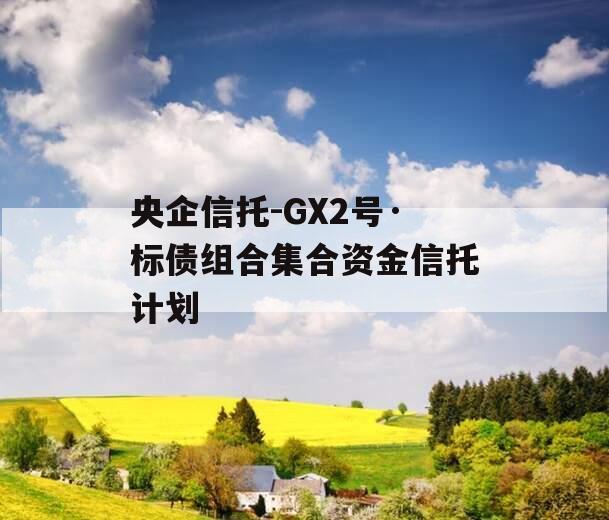 央企信托-GX2号·标债组合集合资金信托计划